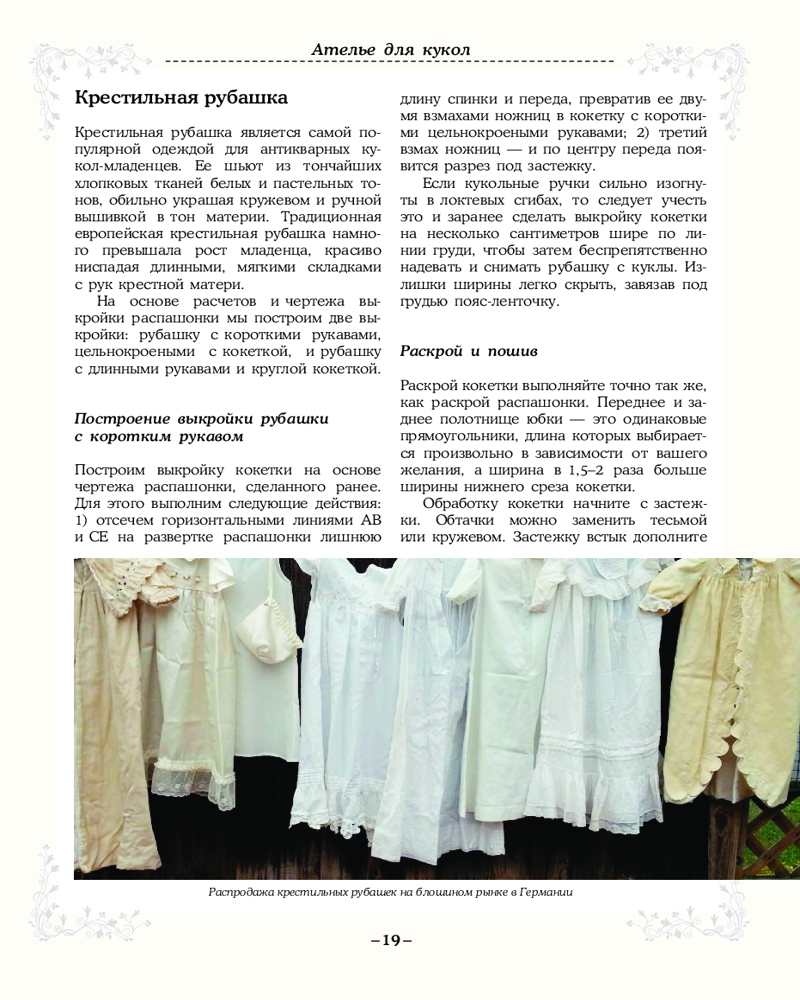 Ателье для кукол

Крестильная рубашка

Крестильная рубашка является самой популярной одеждой для антикварных кукол-младенцев. Ее шьют из тончайших хлопковых тканей белых и пастельных тонов, обильно украшая кружевом и ручной вышивкой в тон материи. Традиционная европейская крестильная рубашка намного превышала рост младенца, красиво ниспадая длинными, мягкими складками с рук крестной матери.

На основе расчетов и чертежа выкройки распашонки мы построим две выкройки: рубашку с короткими рукавами, цельнокроеными с кокеткой, и рубашку с длинными рукавами и круглой кокеткой.

Построение выкройки рубашки с коротким рукавом

Построим выкройку кокетки на основе чертежа распашонки, сделанного ранее. Для этого выполним следующие действия: 1) отсечем горизонтальными линиями АВ и СЕ на развертке распашонки лишнюю длину спинки и переда, превратив ее двумя взмахами ножниц в кокетку с короткими цельнокроеными рукавами; 2) третий взмах ножниц — и по центру переда появится разрез под застежку.

Если кукольные ручки сильно изогнуты в локтевых сгибах, то следует учесть это и заранее сделать выкройку кокетки на несколько сантиметров шире по линии груди, чтобы затем беспрепятственно надевать и снимать рубашку с куклы. Излишки ширины легко скрыть, завязав под грудью пояс-ленточку.

Раскрой и пошив

Раскрой кокетки выполняйте точно так же, как раскрой распашонки. Переднее и заднее полотнище юбки — это одинаковые прямоугольники, длина которых выбирается произвольно в зависимости от вашего желания, а ширина в 1,5–2 раза больше ширины нижнего среза кокетки.

Обработку кокетки начните с застежки. Обтачки можно заменить тесьмой или кружевом. Застежку встык дополните

Распродажа крестильных рубашек на блошином рынке в Германии

–19–